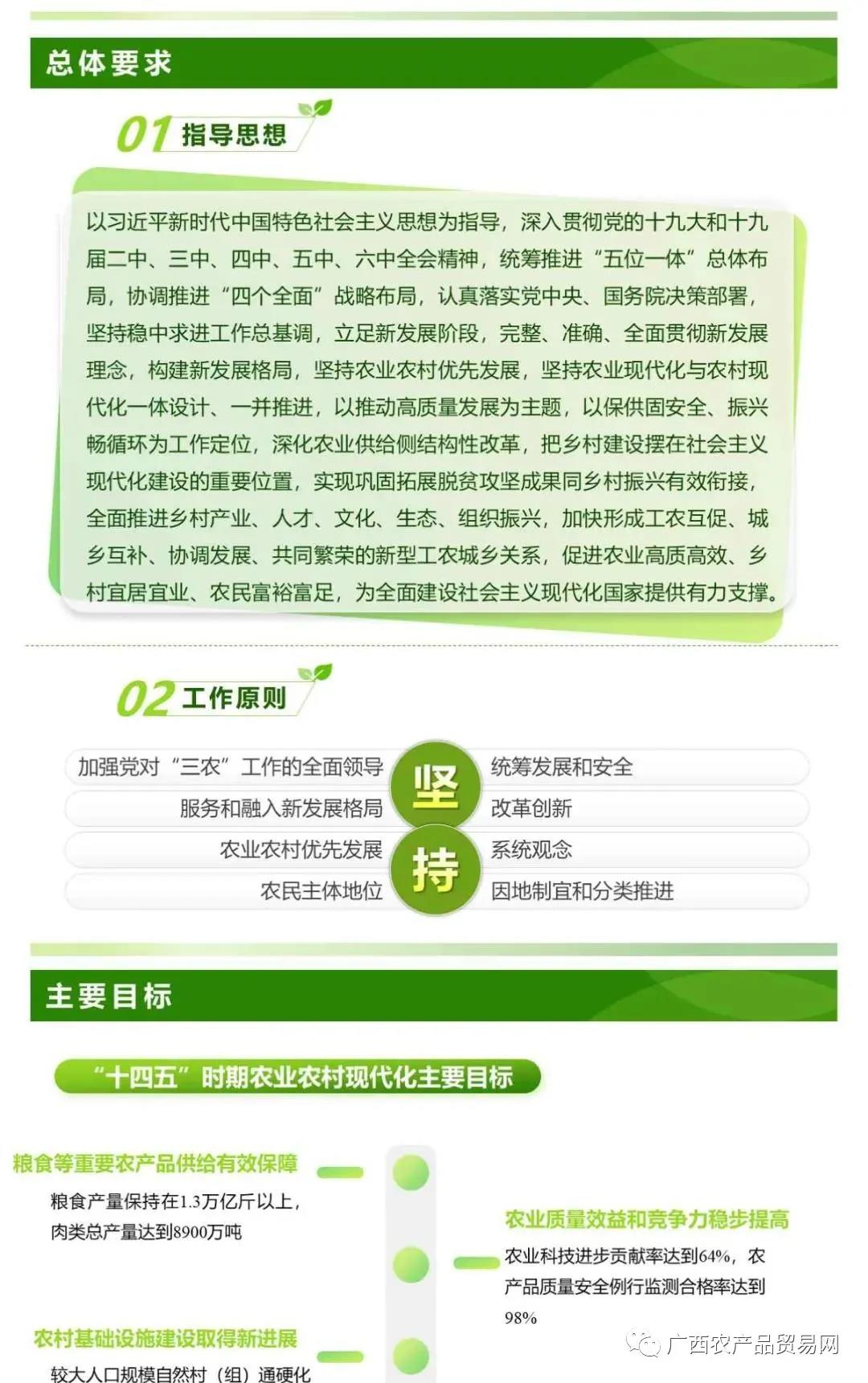 总体要求

01 指导思想

以习近平新时代中国特色社会主义思想为指导，深入贯彻党的十九大和十九届二中、三中、四中、五中、六中全会精神，统筹推进“五位一体”总体布局，协调推进“四个全面”战略布局，认真落实党中央、国务院决策部署，坚持稳中求进工作总基调，立足新发展阶段，完整、准确、全面贯彻新发展理念，构建新发展格局，坚持农业农村优先发展，坚持农业现代化与农村现代化一体设计、一并推进，以推动高质量发展为主题，以保供固安全、振兴畅循环为工作定位，深化农业供给侧结构性改革，把乡村建设摆在社会主义现代化建设的重要位置，实现巩固拓展脱贫攻坚成果同乡村振兴有效衔接，全面推进乡村产业、人才、文化、生态、组织振兴，加快形成工农互促、城乡互补、协调发展、共同繁荣的新型工农城乡关系，促进农业高质高效、乡村宜居宜业、农民富裕富足，为全面建设社会主义现代化国家提供有力支撑。

02 工作原则

加强党对“三农”工作的全面领导
服务和融入新发展格局
农业农村优先发展
农民主体地位

坚持

统筹发展和安全
改革创新
系统观念
因地制宜和分类推进

主要目标

“十四五”时期农业农村现代化主要目标

粮食等重要农产品供给有效保障
粮食产量保持在1.3万亿斤以上，肉类总产量达到8900万吨

农业质量效益和竞争力稳步提高
农业科技进步贡献率达到64%，农产品质量安全例行监测合格率达到98%

农村基础设施建设取得新进展
较大人口规模自然村（组）通硬化

广西农产品贸易网